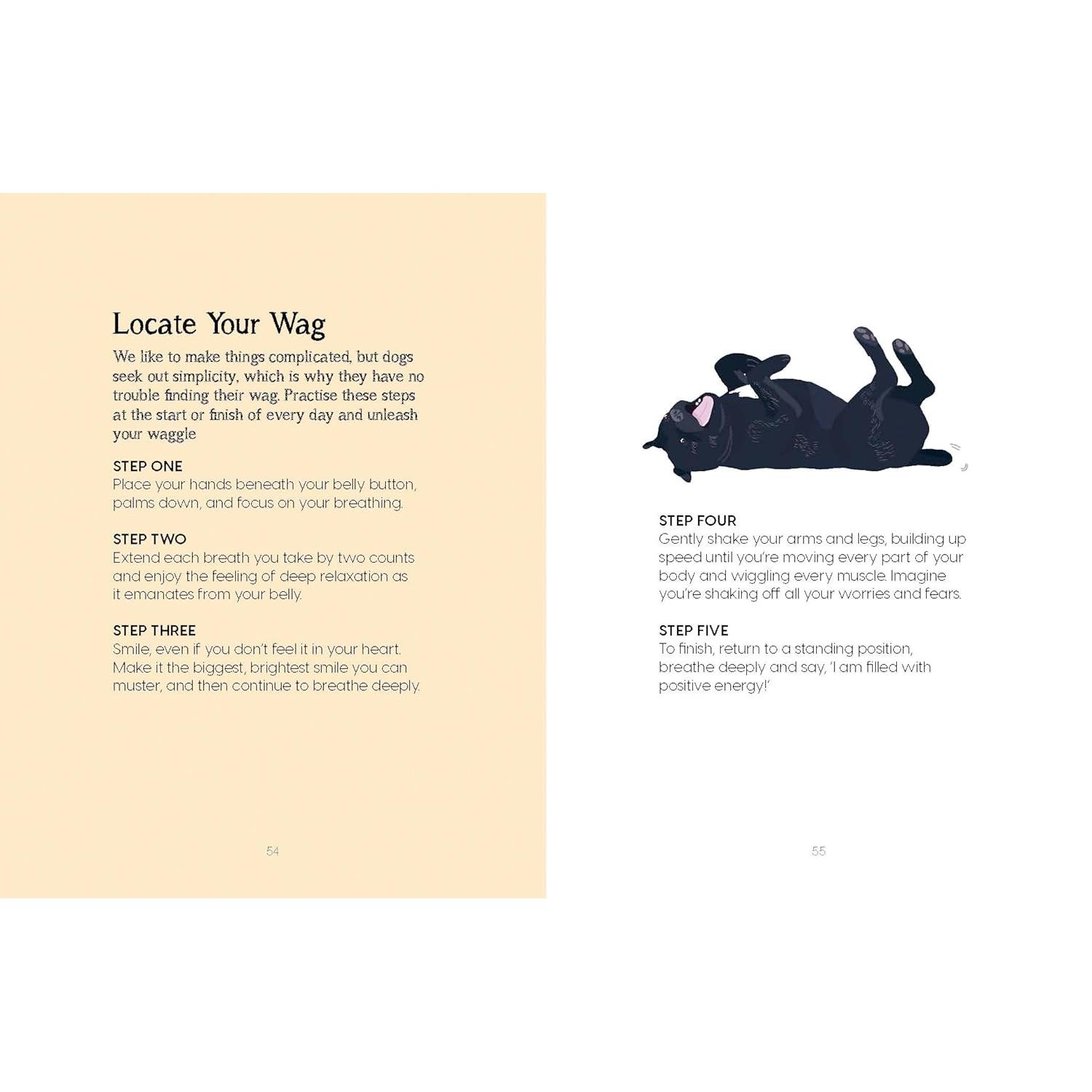 Locate Your Wag

We like to make things complicated, but dogs seek out simplicity, which is why they have no trouble finding their wag. Practise these steps at the start or finish of every day and unleash your waggle

STEP ONE
Place your hands beneath your belly button, palms down, and focus on your breathing.

STEP TWO
Extend each breath you take by two counts and enjoy the feeling of deep relaxation as it emanates from your belly.

STEP THREE
Smile, even if you don't feel it in your heart. Make it the biggest, brightest smile you can muster, and then continue to breathe deeply.

54

STEP FOUR
Gently shake your arms and legs, building up speed until you're moving every part of your body and wiggling every muscle. Imagine you're shaking off all your worries and fears.

STEP FIVE
To finish, return to a standing position, breathe deeply and say, 'I am filled with positive energy!'

55